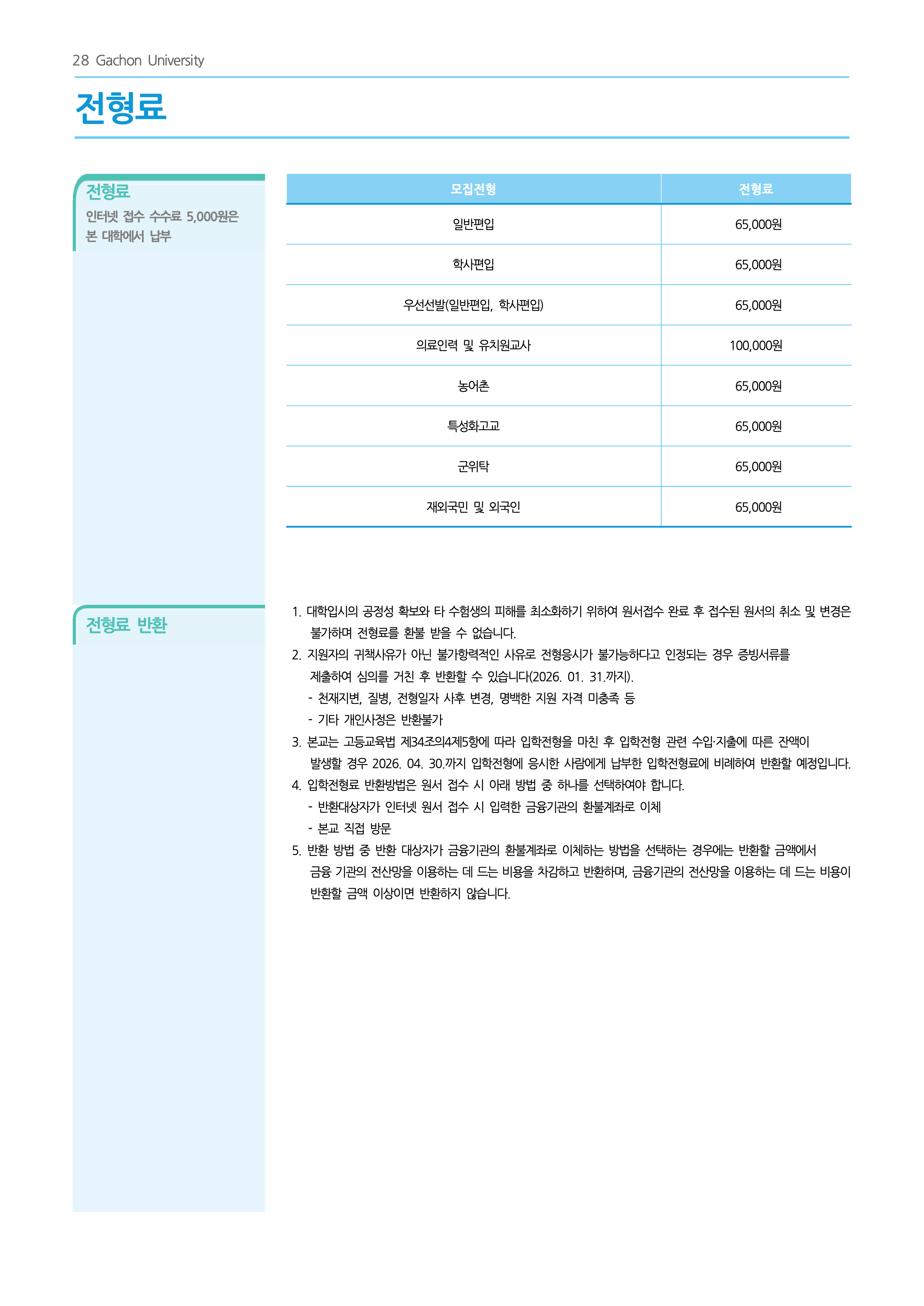 28 Gachon University

전형료

전형료

인터넷 접수 수수료 5,000원은 본 대학에서 납부

| 모집전형 | 전형료 |
|---|---|
| 일반편입 | 65,000원 |
| 학사편입 | 65,000원 |
| 우선선발(일반편입, 학사편입) | 65,000원 |
| 의료인력 및 유치원교사 | 100,000원 |
| 농어촌 | 65,000원 |
| 특성화고교 | 65,000원 |
| 군위탁 | 65,000원 |
| 재외국민 및 외국인 | 65,000원 |

전형료 반환

1. 대학입시의 공정성 확보와 타 수험생의 피해를 최소화하기 위하여 원서접수 완료 후 접수된 원서의 취소 및 변경은 불가하며 전형료를 환불 받을 수 없습니다.
2. 지원자의 귀책사유가 아닌 불가항력적인 사유로 전형응시가 불가능하다고 인정되는 경우 증빙서류를 제출하여 심의를 거친 후 반환할 수 있습니다(2026. 01. 31.까지).
- 천재지변, 질병, 전형일자 사후 변경, 명백한 지원 자격 미충족 등
- 기타 개인사정은 반환불가
3. 본교는 고등교육법 제34조의4제5항에 따라 입학전형을 마친 후 입학전형 관련 수입·지출에 따른 잔액이 발생할 경우 2026. 04. 30.까지 입학전형에 응시한 사람에게 납부한 입학전형료에 비례하여 반환할 예정입니다.
4. 입학전형료 반환방법은 원서 접수 시 아래 방법 중 하나를 선택하여야 합니다.
- 반환대상자가 인터넷 원서 접수 시 입력한 금융기관의 환불계좌로 이체
- 본교 직접 방문
5. 반환 방법 중 반환 대상자가 금융기관의 환불계좌로 이체하는 방법을 선택하는 경우에는 반환할 금액에서 금융 기관의 전산망을 이용하는 데 드는 비용을 차감하고 반환하며, 금융기관의 전산망을 이용하는 데 드는 비용이 반환할 금액 이상이면 반환하지 않습니다.